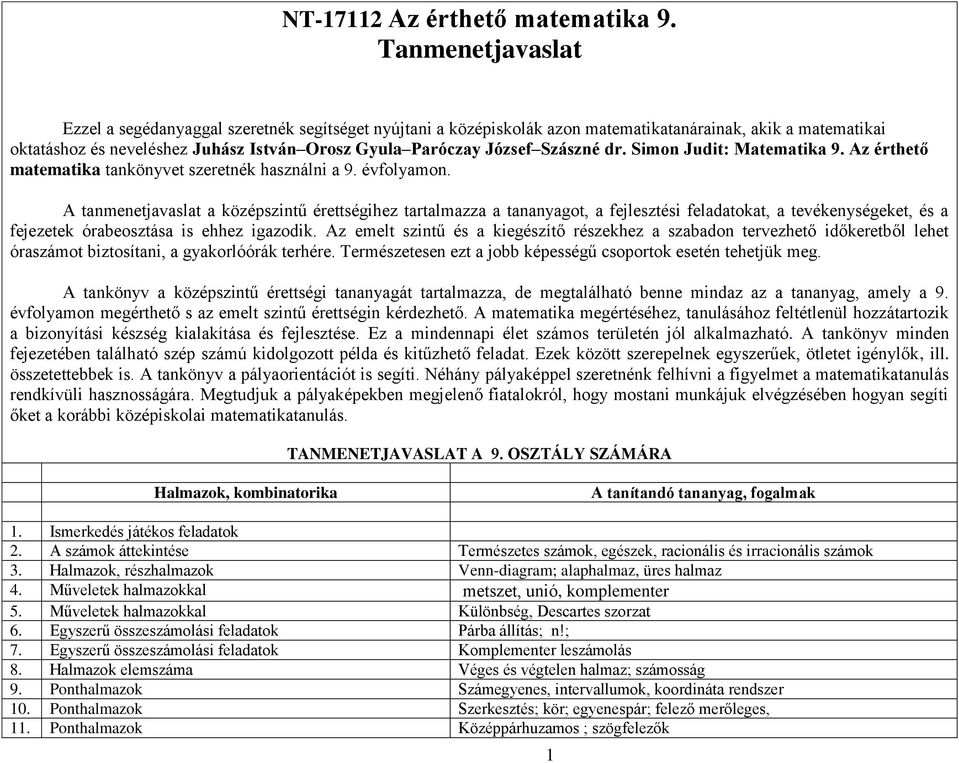 NT-17112 Az érthető matematika 9.
Tanmenetjavaslat

Ezzel a segédanyaggal szeretnék segítséget nyújtani a középiskolák azon matematikatanárainak, akik a matematikai oktatáshoz és neveléshez Juhász István–Orosz Gyula–Paróczay József–Szászné dr. Simon Judit: Matematika 9. Az érthető matematika tankönyvet szeretnék használni a 9. évfolyamon.

A tanmenetjavaslat a középszintű érettségihez tartalmazza a tananyagot, a fejlesztési feladatokat, a tevékenységeket, és a fejezetek órabeosztása is ehhez igazodik. Az emelt szintű és a kiegészítő részekhez a szabadon tervezhető időkeretből lehet óraszámot biztosítani, a gyakorlóórák terhére. Természetesen ezt a jobb képességű csoportok esetén tehetjük meg.

A tankönyv a középszintű érettségi tananyagát tartalmazza, de megtalálható benne mindaz az a tananyag, amely a 9. évfolyamon megérthető s az emelt szintű érettségin kérdezhető. A matematika megértéséhez, tanulásához feltétlenül hozzátartozik a bizonyítási készség kialakítása és fejlesztése. Ez a mindennapi élet számos területén jól alkalmazható. A tankönyv minden fejezetében található szép számú kidolgozott példa és kitűzhető feladat. Ezek között szerepelnek egyszerűek, ötletet igénylők, ill. összetettebbek is. A tankönyv a pályaorientációt is segíti. Néhány pályaképpel szeretnénk felhívni a figyelmet a matematikatanulás rendkívüli hasznosságára. Megtudjuk a pályaképekben megjelenő fiatalokról, hogy mostani munkájuk elvégzésében hogyan segíti őket a korábbi középiskolai matematikatanulás.

TANMENETJAVASLAT A 9. OSZTÁLY SZÁMÁRA

| | Halmazok, kombinatorika | A tanítandó tananyag, fogalmak |
|---|---|---|
| 1. | Ismerkedés játékos feladatok | |
| 2. | A számok áttekintése | Természetes számok, egészek, racionális és irracionális számok |
| 3. | Halmazok, részhalmazok | Venn-diagram; alaphalmaz, üres halmaz |
| 4. | Műveletek halmazokkal | metszet, unió, komplementer |
| 5. | Műveletek halmazokkal | Különbség, Descartes szorzat |
| 6. | Egyszerű összeszámolási feladatok | Párba állítás; n!; |
| 7. | Egyszerű összeszámolási feladatok | Komplementer leszámolás |
| 8. | Halmazok elemszáma | Véges és végtelen halmaz; számosság |
| 9. | Ponthalmazok | Számegyenes, intervallumok, koordináta rendszer |
| 10. | Ponthalmazok | Szerkesztés; kör; egyenespár; felező merőleges, |
| 11. | Ponthalmazok | Középpárhuzamos ; szögfelezők |

1